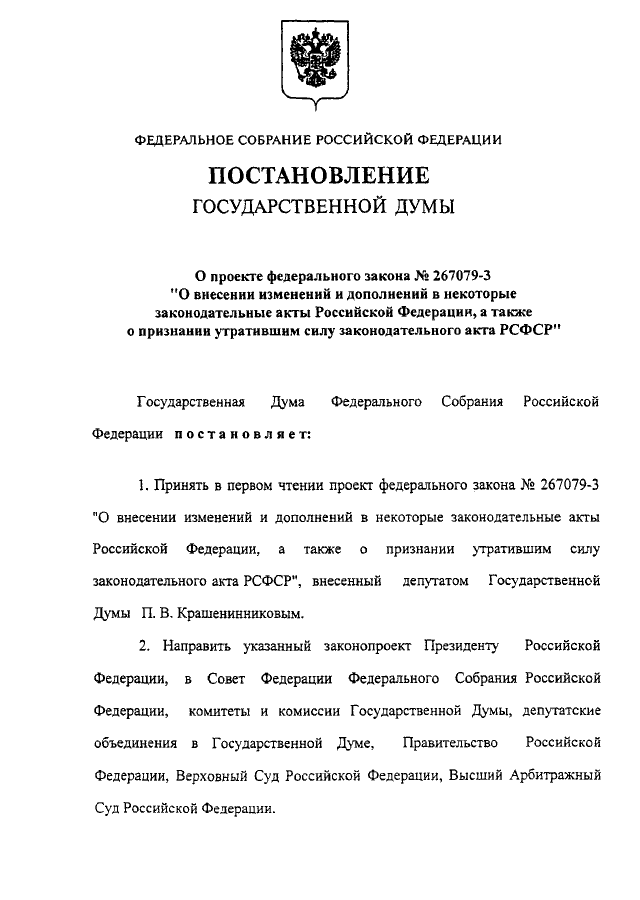 ФЕДЕРАЛЬНОЕ СОБРАНИЕ РОССИЙСКОЙ ФЕДЕРАЦИИ

ПОСТАНОВЛЕНИЕ
ГОСУДАРСТВЕННОЙ ДУМЫ

О проекте федерального закона № 267079-3 "О внесении изменений и дополнений в некоторые законодательные акты Российской Федерации, а также о признании утратившим силу законодательного акта РСФСР"

Государственная Дума Федерального Собрания Российской Федерации постановляет:

1. Принять в первом чтении проект федерального закона № 267079-3 "О внесении изменений и дополнений в некоторые законодательные акты Российской Федерации, а также о признании утратившим силу законодательного акта РСФСР", внесенный депутатом Государственной Думы П. В. Крашенинниковым.

2. Направить указанный законопроект Президенту Российской Федерации, в Совет Федерации Федерального Собрания Российской Федерации, комитеты и комиссии Государственной Думы, депутатские объединения в Государственной Думе, Правительство Российской Федерации, Верховный Суд Российской Федерации, Высший Арбитражный Суд Российской Федерации.